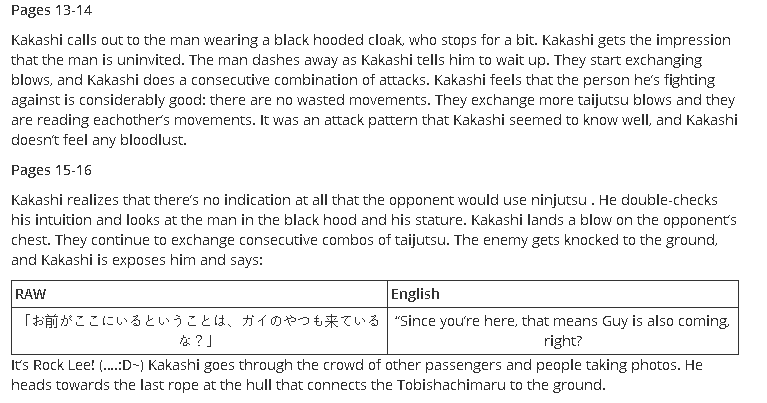 Pages 13-14

Kakashi calls out to the man wearing a black hooded cloak, who stops for a bit. Kakashi gets the impression that the man is uninvited. The man dashes away as Kakashi tells him to wait up. They start exchanging blows, and Kakashi does a consecutive combination of attacks. Kakashi feels that the person he's fighting against is considerably good: there are no wasted movements. They exchange more taijutsu blows and they are reading eachother's movements. It was an attack pattern that Kakashi seemed to know well, and Kakashi doesn't feel any bloodlust.

Pages 15-16

Kakashi realizes that there's no indication at all that the opponent would use ninjutsu . He double-checks his intuition and looks at the man in the black hood and his stature. Kakashi lands a blow on the opponent's chest. They continue to exchange consecutive combos of taijutsu. The enemy gets knocked to the ground, and Kakashi is exposes him and says:

| RAW | English |
|---|---|
| 「お前がここにいるということは、ガイのやつも来ているな？」 | "Since you're here, that means Guy is also coming, right? |

It's Rock Lee! (....:D~) Kakashi goes through the crowd of other passengers and people taking photos. He heads towards the last rope at the hull that connects the Tobishachimaru to the ground.